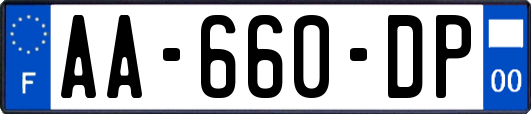 F
AA-660-DP
00